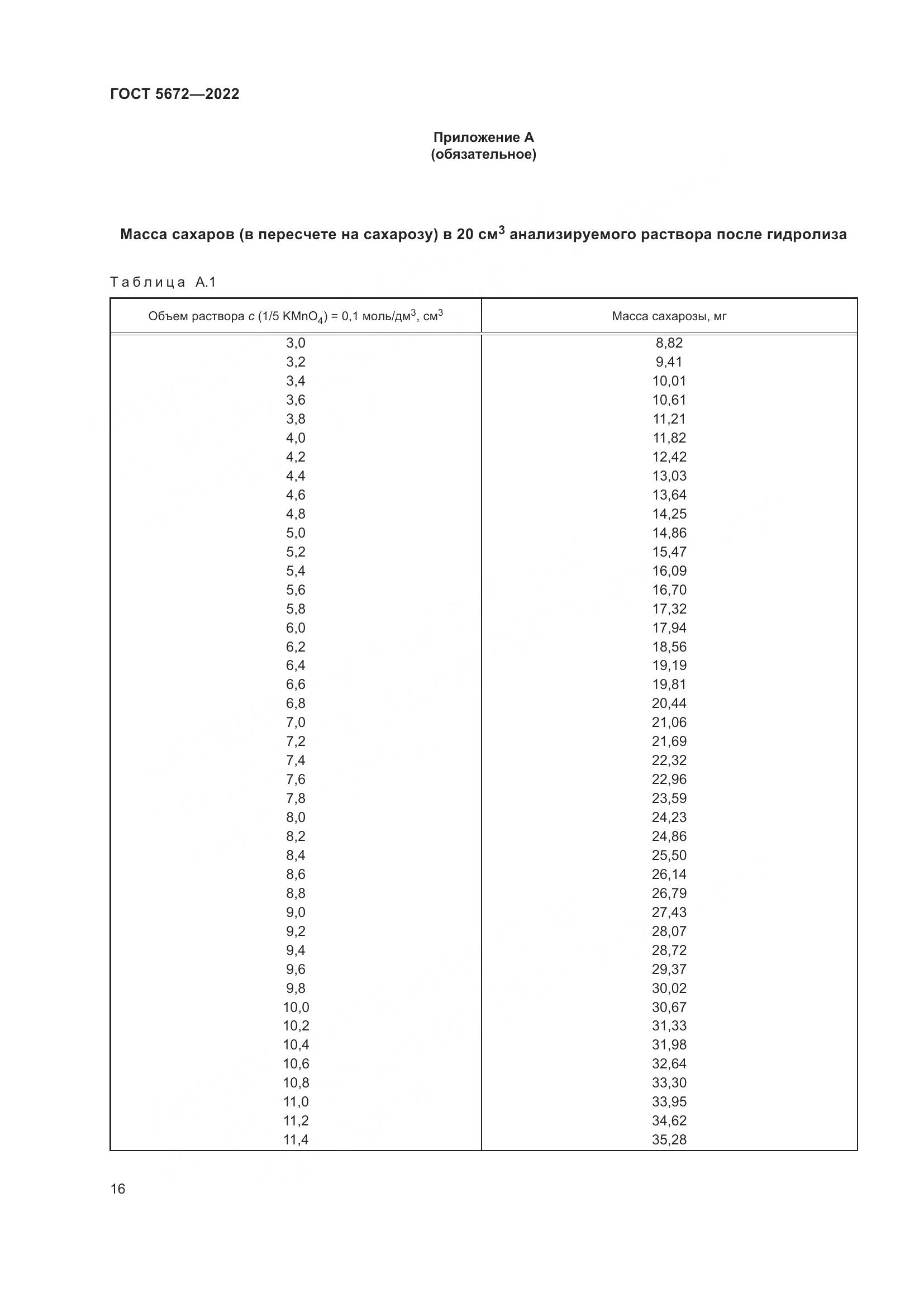 ГОСТ 5672—2022

Приложение А
(обязательное)

Масса сахаров (в пересчете на сахарозу) в 20 см$^3$ анализируемого раствора после гидролиза

Таблица А.1

| Объем раствора $c$ (1/5 $KMnO_4$) = 0,1 моль/дм$^3$, см$^3$ | Масса сахарозы, мг |
|---|---|
| 3,0 | 8,82 |
| 3,2 | 9,41 |
| 3,4 | 10,01 |
| 3,6 | 10,61 |
| 3,8 | 11,21 |
| 4,0 | 11,82 |
| 4,2 | 12,42 |
| 4,4 | 13,03 |
| 4,6 | 13,64 |
| 4,8 | 14,25 |
| 5,0 | 14,86 |
| 5,2 | 15,47 |
| 5,4 | 16,09 |
| 5,6 | 16,70 |
| 5,8 | 17,32 |
| 6,0 | 17,94 |
| 6,2 | 18,56 |
| 6,4 | 19,19 |
| 6,6 | 19,81 |
| 6,8 | 20,44 |
| 7,0 | 21,06 |
| 7,2 | 21,69 |
| 7,4 | 22,32 |
| 7,6 | 22,96 |
| 7,8 | 23,59 |
| 8,0 | 24,23 |
| 8,2 | 24,86 |
| 8,4 | 25,50 |
| 8,6 | 26,14 |
| 8,8 | 26,79 |
| 9,0 | 27,43 |
| 9,2 | 28,07 |
| 9,4 | 28,72 |
| 9,6 | 29,37 |
| 9,8 | 30,02 |
| 10,0 | 30,67 |
| 10,2 | 31,33 |
| 10,4 | 31,98 |
| 10,6 | 32,64 |
| 10,8 | 33,30 |
| 11,0 | 33,95 |
| 11,2 | 34,62 |
| 11,4 | 35,28 |

16